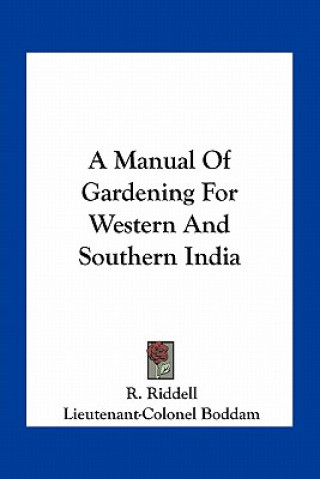 A Manual Of Gardening For Western And Southern India

R. Riddell
Lieutenant-Colonel Boddam